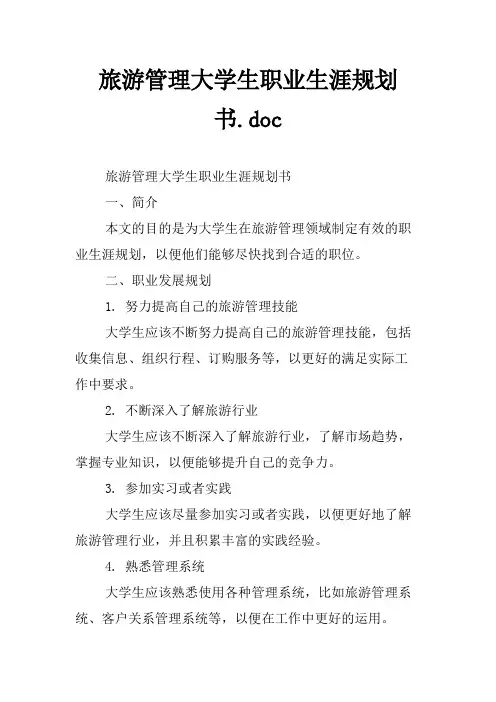 旅游管理大学生职业生涯规划书.doc

旅游管理大学生职业生涯规划书

一、简介

本文的目的是为大学生在旅游管理领域制定有效的职业生涯规划，以便他们能够尽快找到合适的职位。

二、职业发展规划

1. 努力提高自己的旅游管理技能

大学生应该不断努力提高自己的旅游管理技能，包括收集信息、组织行程、订购服务等，以更好的满足实际工作中要求。

2. 不断深入了解旅游行业

大学生应该不断深入了解旅游行业，了解市场趋势，掌握专业知识，以便能够提升自己的竞争力。

3. 参加实习或者实践

大学生应该尽量参加实习或者实践，以便更好地了解旅游管理行业，并且积累丰富的实践经验。

4. 熟悉管理系统

大学生应该熟悉使用各种管理系统，比如旅游管理系统、客户关系管理系统等，以便在工作中更好的运用。